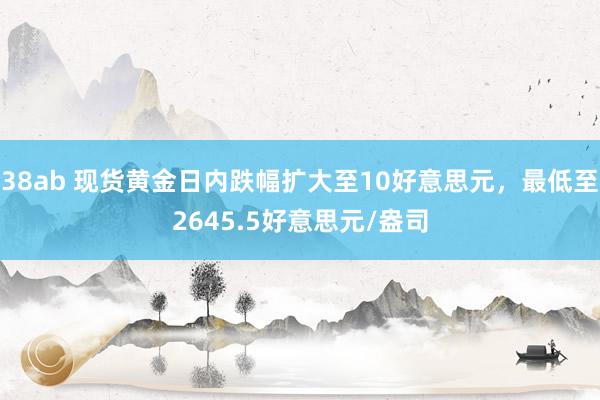 38ab 现货黄金日内跌幅扩大至10好意思元，最低至2645.5好意思元/盎司